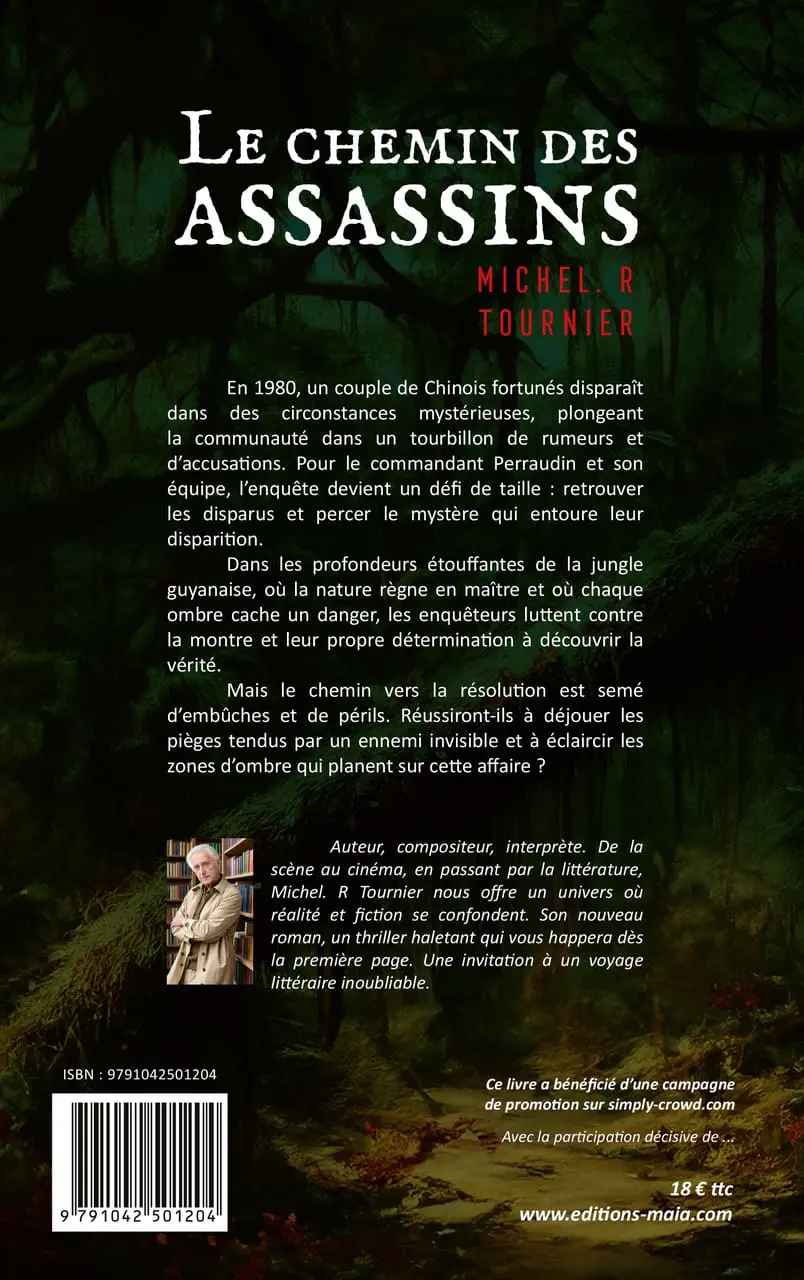 LE CHEMIN DES ASSASSINS

MICHEL. R TOURNIER

En 1980, un couple de Chinois fortunés disparaît dans des circonstances mystérieuses, plongeant la communauté dans un tourbillon de rumeurs et d'accusations. Pour le commandant Perraudin et son équipe, l'enquête devient un défi de taille : retrouver les disparus et percer le mystère qui entoure leur disparition.

Dans les profondeurs étouffantes de la jungle guyanaise, où la nature règne en maître et où chaque ombre cache un danger, les enquêteurs luttent contre la montre et leur propre détermination à découvrir la vérité.

Mais le chemin vers la résolution est semé d'embûches et de périls. Réussiront-ils à déjouer les pièges tendus par un ennemi invisible et à éclaircir les zones d'ombre qui planent sur cette affaire ?

Auteur, compositeur, interprète. De la scène au cinéma, en passant par la littérature, Michel. R Tournier nous offre un univers où réalité et fiction se confondent. Son nouveau roman, un thriller haletant qui vous happera dès la première page. Une invitation à un voyage littéraire inoubliable.

ISBN : 9791042501204

9 791042 501204

Ce livre a bénéficié d'une campagne de promotion sur simply-crowd.com

Avec la participation décisive de ...

18 € ttc
www.editions-maia.com